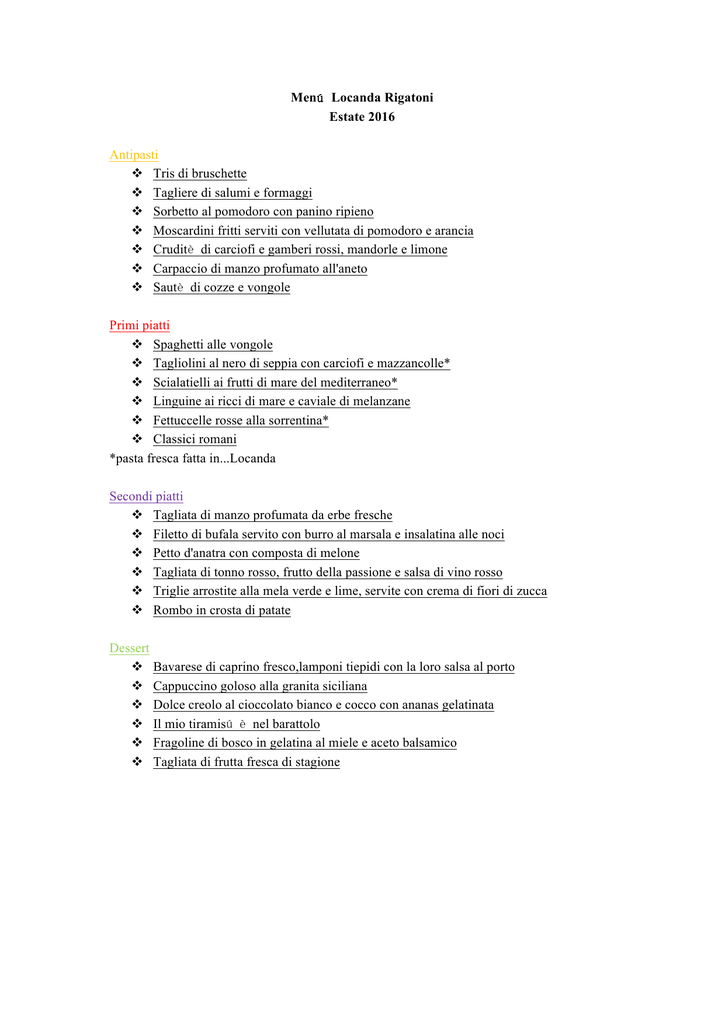 Menù Locanda Rigatoni
Estate 2016

Antipasti
❖ Tris di bruschette
❖ Tagliere di salumi e formaggi
❖ Sorbetto al pomodoro con panino ripieno
❖ Moscardini fritti serviti con vellutata di pomodoro e arancia
❖ Cruditè di carciofi e gamberi rossi, mandorle e limone
❖ Carpaccio di manzo profumato all'aneto
❖ Sautè di cozze e vongole

Primi piatti
❖ Spaghetti alle vongole
❖ Tagliolini al nero di seppia con carciofi e mazzancolle*
❖ Scialatielli ai frutti di mare del mediterraneo*
❖ Linguine ai ricci di mare e caviale di melanzane
❖ Fettuccelle rosse alla sorrentina*
❖ Classici romani
*pasta fresca fatta in...Locanda

Secondi piatti
❖ Tagliata di manzo profumata da erbe fresche
❖ Filetto di bufala servito con burro al marsala e insalatina alle noci
❖ Petto d'anatra con composta di melone
❖ Tagliata di tonno rosso, frutto della passione e salsa di vino rosso
❖ Triglie arrostite alla mela verde e lime, servite con crema di fiori di zucca
❖ Rombo in crosta di patate

Dessert
❖ Bavarese di caprino fresco,lamponi tiepidi con la loro salsa al porto
❖ Cappuccino goloso alla granita siciliana
❖ Dolce creolo al cioccolato bianco e cocco con ananas gelatinata
❖ Il mio tiramisù è nel barattolo
❖ Fragoline di bosco in gelatina al miele e aceto balsamico
❖ Tagliata di frutta fresca di stagione